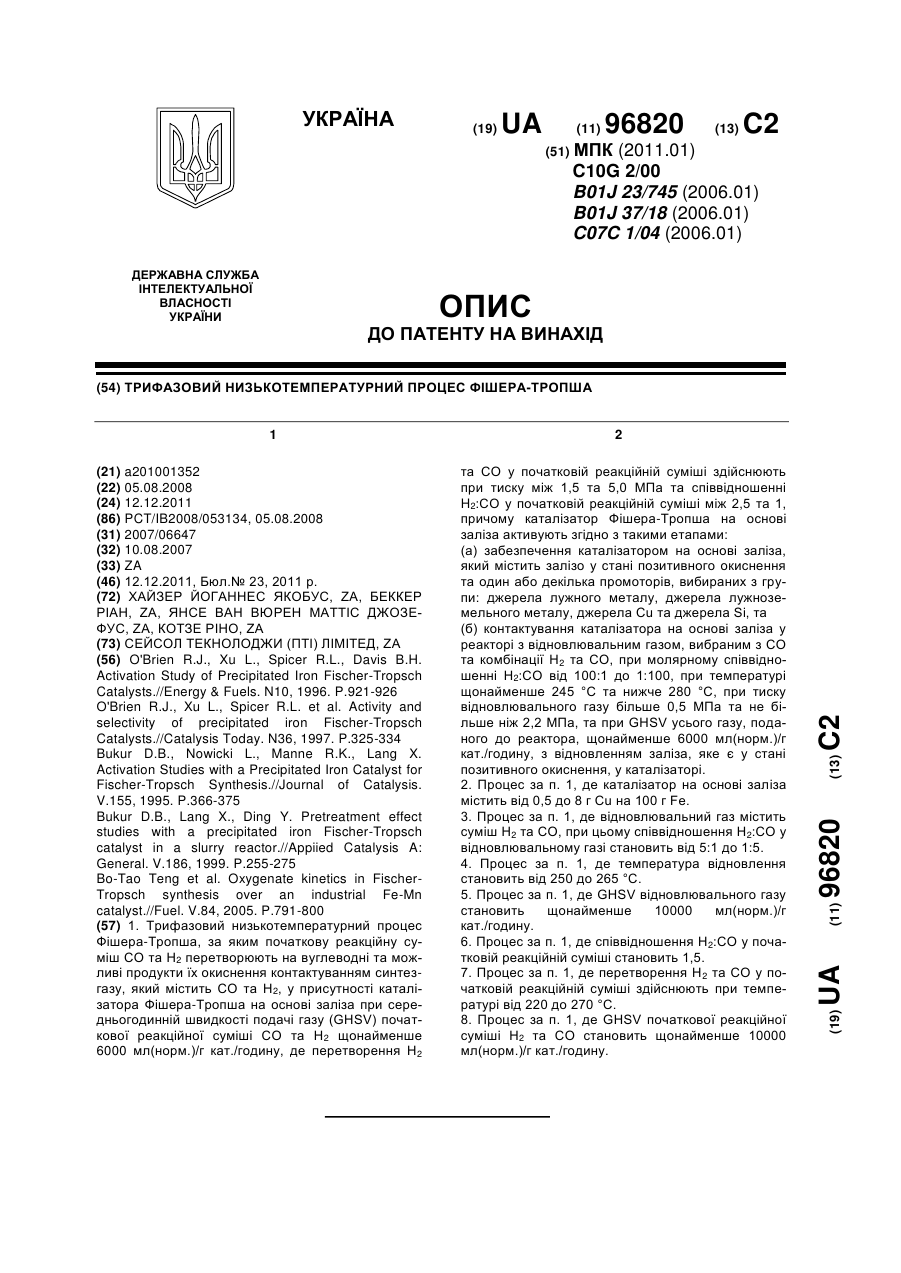 УКРАЇНА

(19) UA (11) 96820 (13) C2

(51) МПК (2011.01)
C10G 2/00
B01J 23/745 (2006.01)
B01J 37/18 (2006.01)
C07C 1/04 (2006.01)

ДЕРЖАВНА СЛУЖБА ІНТЕЛЕКТУАЛЬНОЇ ВЛАСНОСТІ УКРАЇНИ

ОПИС
ДО ПАТЕНТУ НА ВИНАХІД

(54) ТРИФАЗОВИЙ НИЗЬКОТЕМПЕРАТУРНИЙ ПРОЦЕС ФІШЕРА-ТРОПША

1

(21) a201001352
(22) 05.08.2008
(24) 12.12.2011
(86) PCT/IB2008/053134, 05.08.2008
(31) 2007/06647
(32) 10.08.2007
(33) ZA
(46) 12.12.2011, Бюл.№ 23, 2011 р.
(72) ХАЙЗЕР ЙОГАННЕС ЯКОБУС, ZA, БЕККЕР РІАН, ZA, ЯНСЕ ВАН ВЮРЕН МАТТІС ДЖОЗЕФУС, ZA, КОТЗЕ РІНО, ZA
(73) СЕЙСОЛ ТЕКНОЛОДЖИ (ПТІ) ЛІМІТЕД, ZA
(56) O'Brien R.J., Xu L., Spicer R.L., Davis B.H. Activation Study of Precipitated Iron Fischer-Tropsch Catalysts.//Energy & Fuels. N10, 1996. P.921-926
O'Brien R.J., Xu L., Spicer R.L. et al. Activity and selectivity of precipitated iron Fischer-Tropsch Catalysts.//Catalysis Today. N36, 1997. P.325-334
Bukur D.B., Nowicki L., Manne R.K., Lang X. Activation Studies with a Precipitated Iron Catalyst for Fischer-Tropsch Synthesis.//Journal of Catalysis. V.155, 1995. P.366-375
Bukur D.B., Lang X., Ding Y. Pretreatment effect studies with a precipitated iron Fischer-Tropsch catalyst in a slurry reactor.//Appiied Catalysis A: General. V.186, 1999. P.255-275
Bo-Tao Teng et al. Oxygenate kinetics in Fischer-Tropsch synthesis over an industrial Fe-Mn catalyst.//Fuel. V.84, 2005. P.791-800
(57) 1. Трифазовий низькотемпературний процес Фішера-Тропша, за яким початкову реакційну суміш CO та $H_2$ перетворюють на вуглеводні та можливі продукти їх окиснення контактуванням синтез-газу, який містить CO та $H_2$, у присутності каталізатора Фішера-Тропша на основі заліза при середньогодинній швидкості подачі газу (GHSV) початкової реакційної суміші CO та $H_2$ щонайменше 6000 мл(норм.)/г кат./годину, де перетворення $H_2$

2

та CO у початковій реакційній суміші здійснюють при тиску між 1,5 та 5,0 МПа та співвідношенні $H_2$:CO у початковій реакційній суміші між 2,5 та 1, причому каталізатор Фішера-Тропша на основі заліза активують згідно з такими етапами:
(а) забезпечення каталізатором на основі заліза, який містить залізо у стані позитивного окиснення та один або декілька промоторів, вибираних з групи: джерела лужного металу, джерела лужноземельного металу, джерела Cu та джерела Si, та
(б) контактування каталізатора на основі заліза у реакторі з відновлювальним газом, вибраним з CO та комбінації $H_2$ та CO, при молярному співвідношенні $H_2$:CO від 100:1 до 1:100, при температурі щонайменше 245 °C та нижче 280 °C, при тиску відновлювального газу більше 0,5 МПа та не більше ніж 2,2 МПа, та при GHSV усього газу, поданого до реактора, щонайменше 6000 мл(норм.)/г кат./годину, з відновленням заліза, яке є у стані позитивного окиснення, у каталізаторі.
2. Процес за п. 1, де каталізатор на основі заліза містить від 0,5 до 8 г Cu на 100 г Fe.
3. Процес за п. 1, де відновлювальний газ містить суміш $H_2$ та CO, при цьому співвідношення $H_2$:CO у відновлювальному газі становить від 5:1 до 1:5.
4. Процес за п. 1, де температура відновлення становить від 250 до 265 °C.
5. Процес за п. 1, де GHSV відновлювального газу становить щонайменше 10000 мл(норм.)/г кат./годину.
6. Процес за п. 1, де співвідношення $H_2$:CO у початковій реакційній суміші становить 1,5.
7. Процес за п. 1, де перетворення $H_2$ та CO у початковій реакційній суміші здійснюють при температурі від 220 до 270 °C.
8. Процес за п. 1, де GHSV початкової реакційної суміші $H_2$ та CO становить щонайменше 10000 мл(норм.)/г кат./годину.

(19) UA (11) 96820 (13) C2